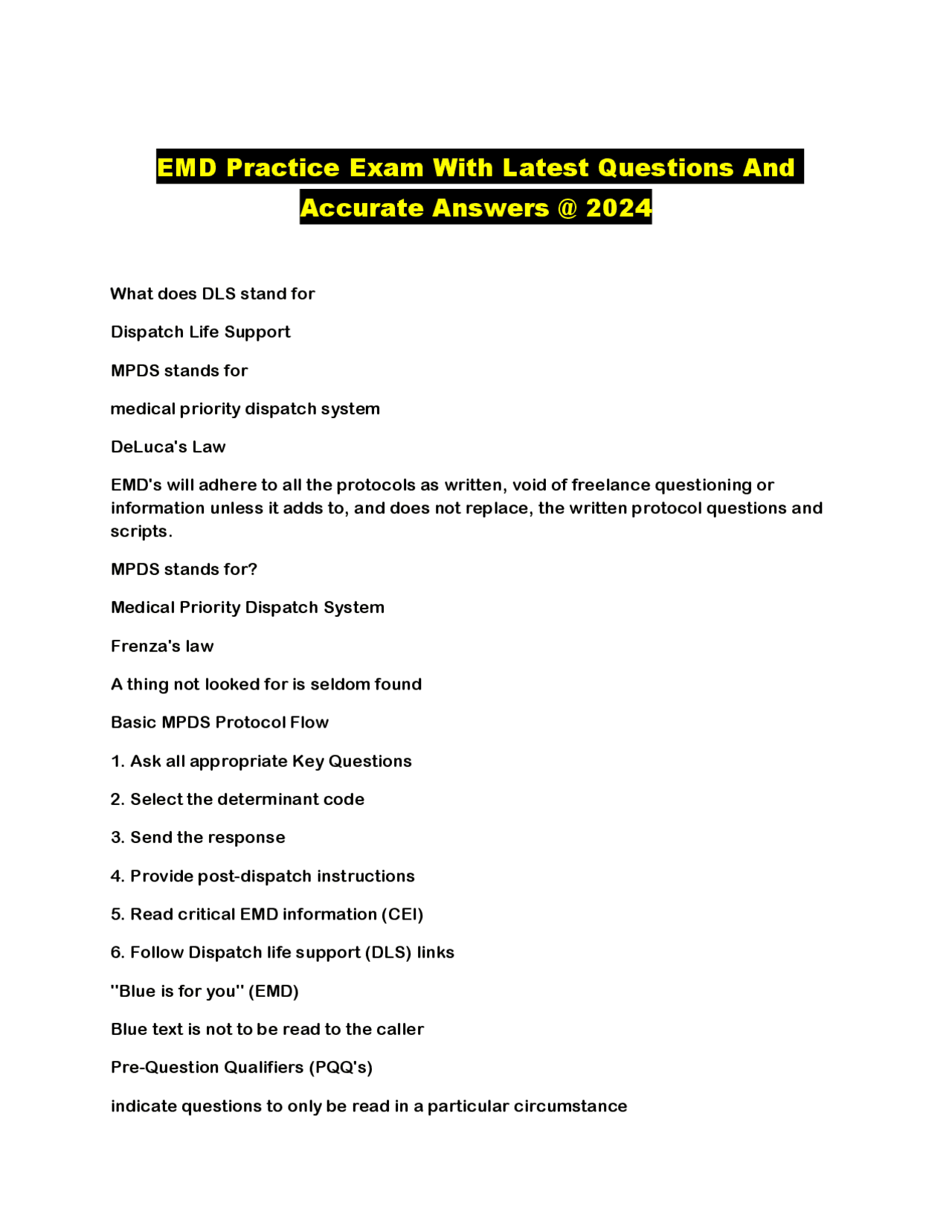 EMD Practice Exam With Latest Questions And Accurate Answers @ 2024

What does DLS stand for

Dispatch Life Support

MPDS stands for

medical priority dispatch system

DeLuca's Law

EMD's will adhere to all the protocols as written, void of freelance questioning or information unless it adds to, and does not replace, the written protocol questions and scripts.

MPDS stands for?

Medical Priority Dispatch System

Frenza's law

A thing not looked for is seldom found

Basic MPDS Protocol Flow

1. Ask all appropriate Key Questions

2. Select the determinant code

3. Send the response

4. Provide post-dispatch instructions

5. Read critical EMD information (CEI)

6. Follow Dispatch life support (DLS) links

"Blue is for you" (EMD)

Blue text is not to be read to the caller

Pre-Question Qualifiers (PQQ's)

indicate questions to only be read in a particular circumstance